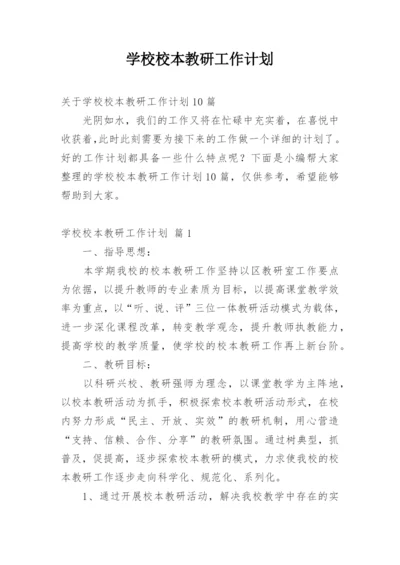 学校校本教研工作计划

关于学校校本教研工作计划10篇

光阴如水，我们的工作又将在忙碌中充实着，在喜悦中收获着,此时此刻需要为接下来的工作做一个详细的计划了。好的工作计划都具备一些什么特点呢？下面是小编帮大家整理的学校校本教研工作计划10篇，仅供参考，希望能够帮助到大家。

学校校本教研工作计划 篇1

一、指导思想：

本学期我校的校本教研工作坚持以区教研室工作要点为依据，以提升教师的专业素质为目标，以提高课堂教学效率为重点，以“听、说、评”三位一体教研活动模式为载体，进一步深化课程改革，转变教学观念，提升教师执教能力，提高学校的教学质量，使学校的校本教研工作再上新台阶。

二、教研目标：

以科研兴校、教研强师为理念，以课堂教学为主阵地，以校本教研活动为抓手，积极探索校本教研活动形式，在校内努力形成“民主、开放、实效”的教研机制，用心营造“支持、信赖、合作、分享”的教研氛围。通过树典型，抓普及，促提高，逐步探索校本教研的模式，力求使我校的校本教研工作逐步走向科学化、规范化、系列化。

1、通过开展校本教研活动，解决我校教学中存在的实